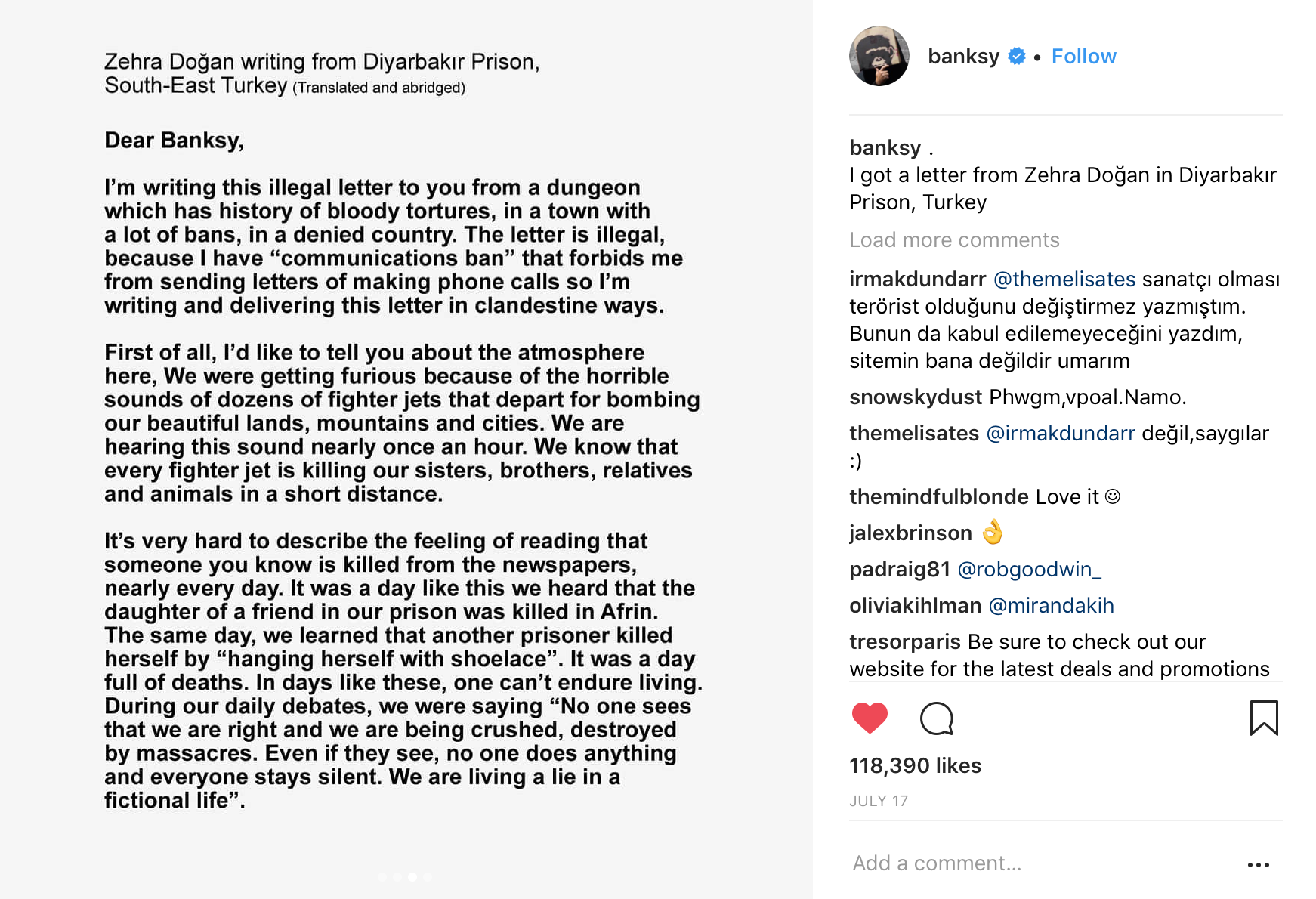 Zehra Doğan writing from Diyarbakır Prison, South-East Turkey (Translated and abridged)

Dear Banksy,

I'm writing this illegal letter to you from a dungeon which has history of bloody tortures, in a town with a lot of bans, in a denied country. The letter is illegal, because I have "communications ban" that forbids me from sending letters of making phone calls so I'm writing and delivering this letter in clandestine ways.

First of all, I'd like to tell you about the atmosphere here, We were getting furious because of the horrible sounds of dozens of fighter jets that depart for bombing our beautiful lands, mountains and cities. We are hearing this sound nearly once an hour. We know that every fighter jet is killing our sisters, brothers, relatives and animals in a short distance.

It's very hard to describe the feeling of reading that someone you know is killed from the newspapers, nearly every day. It was a day like this we heard that the daughter of a friend in our prison was killed in Afrin. The same day, we learned that another prisoner killed herself by "hanging herself with shoelace". It was a day full of deaths. In days like these, one can't endure living. During our daily debates, we were saying "No one sees that we are right and we are being crushed, destroyed by massacres. Even if they see, no one does anything and everyone stays silent. We are living a lie in a fictional life".

banksy • Follow

banksy .
I got a letter from Zehra Doğan in Diyarbakır Prison, Turkey

Load more comments

irmakdundarr @themelisates sanatçı olması terörist olduğunu değiştirmez yazmıştım. Bunun da kabul edilemeyeceğini yazdım, sitemin bana değildir umarım

snowskydust Phwgm,vpoal.Namo.

themelisates @irmakdundarr değil,saygılar :)

themindfulblonde Love it ☺

jalexbrinson 👌

padraig81 @robgoodwin_

oliviakihlman @mirandakih

tresorparis Be sure to check out our website for the latest deals and promotions

118,390 likes

JULY 17

Add a comment...